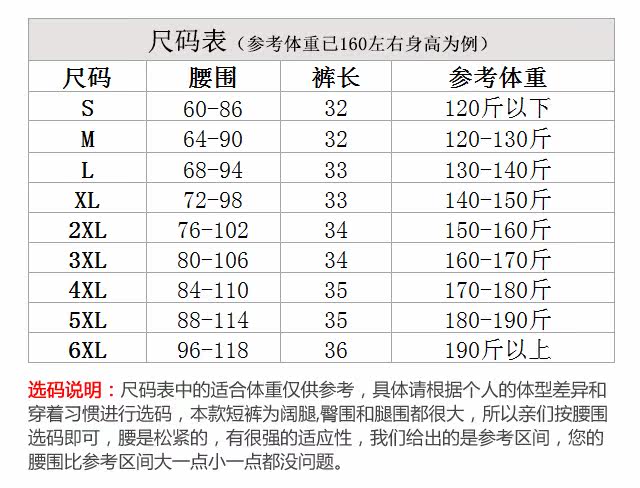 尺码表（参考体重已160左右身高为例）

| 尺码 | 腰围 | 裤长 | 参考体重 |
|---|---|---|---|
| S | 60-86 | 32 | 120斤以下 |
| M | 64-90 | 32 | 120-130斤 |
| L | 68-94 | 33 | 130-140斤 |
| XL | 72-98 | 33 | 140-150斤 |
| 2XL | 76-102 | 34 | 150-160斤 |
| 3XL | 80-106 | 34 | 160-170斤 |
| 4XL | 84-110 | 35 | 170-180斤 |
| 5XL | 88-114 | 35 | 180-190斤 |
| 6XL | 96-118 | 36 | 190斤以上 |

选码说明：尺码表中的适合体重仅供参考，具体请根据个人的体型差异和穿着习惯进行选码，本款短裤为阔腿,臀围和腿围都很大，所以亲们按腰围选码即可，腰是松紧的，有很强的适应性，我们给出的是参考区间，您的腰围比参考区间大一点小一点都没问题。